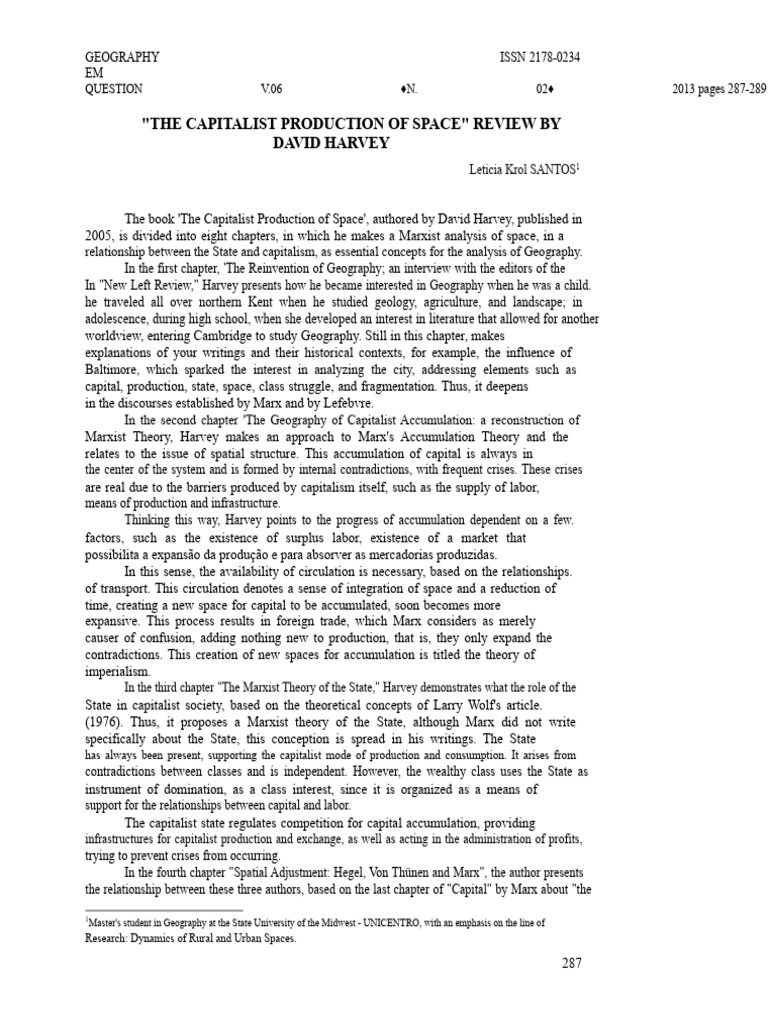 GEOGRAPHY EM QUESTION ISSN 2178-0234 V.06 ♦N. 02♦ 2013 pages 287-289

"THE CAPITALIST PRODUCTION OF SPACE" REVIEW BY DAVID HARVEY

Leticia Krol SANTOS$^1$

The book 'The Capitalist Production of Space', authored by David Harvey, published in 2005, is divided into eight chapters, in which he makes a Marxist analysis of space, in a relationship between the State and capitalism, as essential concepts for the analysis of Geography.

In the first chapter, 'The Reinvention of Geography; an interview with the editors of the In "New Left Review," Harvey presents how he became interested in Geography when he was a child. he traveled all over northern Kent when he studied geology, agriculture, and landscape; in adolescence, during high school, when she developed an interest in literature that allowed for another worldview, entering Cambridge to study Geography. Still in this chapter, makes explanations of your writings and their historical contexts, for example, the influence of Baltimore, which sparked the interest in analyzing the city, addressing elements such as capital, production, state, space, class struggle, and fragmentation. Thus, it deepens in the discourses established by Marx and by Lefebvre.

In the second chapter 'The Geography of Capitalist Accumulation: a reconstruction of Marxist Theory, Harvey makes an approach to Marx's Accumulation Theory and the relates to the issue of spatial structure. This accumulation of capital is always in the center of the system and is formed by internal contradictions, with frequent crises. These crises are real due to the barriers produced by capitalism itself, such as the supply of labor, means of production and infrastructure.

Thinking this way, Harvey points to the progress of accumulation dependent on a few. factors, such as the existence of surplus labor, existence of a market that possibilita a expansão da produção e para absorver as mercadorias produzidas.

In this sense, the availability of circulation is necessary, based on the relationships. of transport. This circulation denotes a sense of integration of space and a reduction of time, creating a new space for capital to be accumulated, soon becomes more expansive. This process results in foreign trade, which Marx considers as merely causer of confusion, adding nothing new to production, that is, they only expand the contradictions. This creation of new spaces for accumulation is titled the theory of imperialism.

In the third chapter "The Marxist Theory of the State," Harvey demonstrates what the role of the State in capitalist society, based on the theoretical concepts of Larry Wolf's article. (1976). Thus, it proposes a Marxist theory of the State, although Marx did not write specifically about the State, this conception is spread in his writings. The State has always been present, supporting the capitalist mode of production and consumption. It arises from contradictions between classes and is independent. However, the wealthy class uses the State as instrument of domination, as a class interest, since it is organized as a means of support for the relationships between capital and labor.

The capitalist state regulates competition for capital accumulation, providing infrastructures for capitalist production and exchange, as well as acting in the administration of profits, trying to prevent crises from occurring.

In the fourth chapter "Spatial Adjustment: Hegel, Von Thünen and Marx", the author presents the relationship between these three authors, based on the last chapter of "Capital" by Marx about "the

$^1$Master's student in Geography at the State University of the Midwest - UNICENTRO, with an emphasis on the line of Research: Dynamics of Rural and Urban Spaces.

287